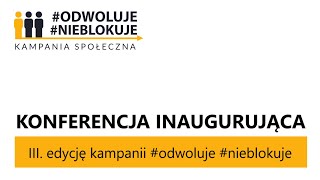 #ODWOLUJE
#NIEBLOKUJE
KAMPANIA SPOŁECZNA

KONFERENCJA INAUGURUJĄCA

III. edycję kampanii #odwoluje #nieblokuje